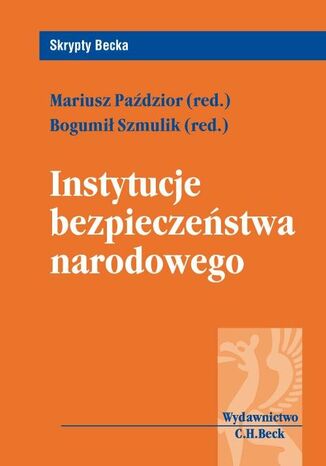 Skrypty Becka

Mariusz Paździor (red.)
Bogumił Szmulik (red.)

Instytucje bezpieczeństwa narodowego

Wydawnictwo
C.H.Beck